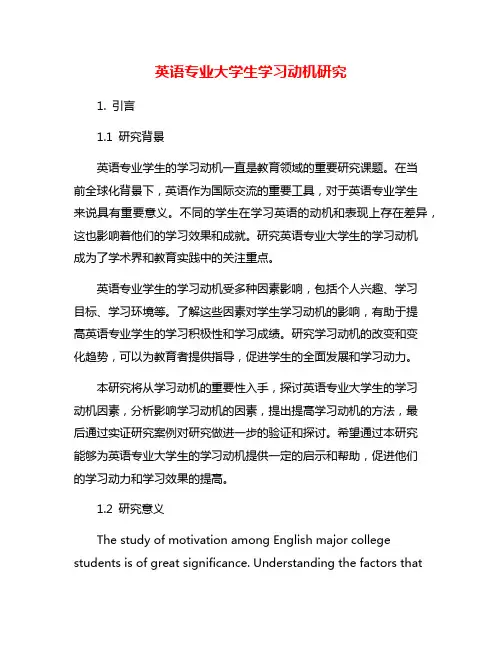 英语专业大学生学习动机研究

1. 引言

1.1 研究背景

英语专业学生的学习动机一直是教育领域的重要研究课题。在当前全球化背景下，英语作为国际交流的重要工具，对于英语专业学生来说具有重要意义。不同的学生在学习英语的动机和表现上存在差异，这也影响着他们的学习效果和成就。研究英语专业大学生的学习动机成为了学术界和教育实践中的关注重点。

英语专业学生的学习动机受多种因素影响，包括个人兴趣、学习目标、学习环境等。了解这些因素对学生学习动机的影响，有助于提高英语专业学生的学习积极性和学习成绩。研究学习动机的改变和变化趋势，可以为教育者提供指导，促进学生的全面发展和学习动力。

本研究将从学习动机的重要性入手，探讨英语专业大学生的学习动机因素，分析影响学习动机的因素，提出提高学习动机的方法，最后通过实证研究案例对研究做进一步的验证和探讨。希望通过本研究能够为英语专业大学生的学习动机提供一定的启示和帮助，促进他们的学习动力和学习效果的提高。

1.2 研究意义

The study of motivation among English major college students is of great significance. Understanding the factors that